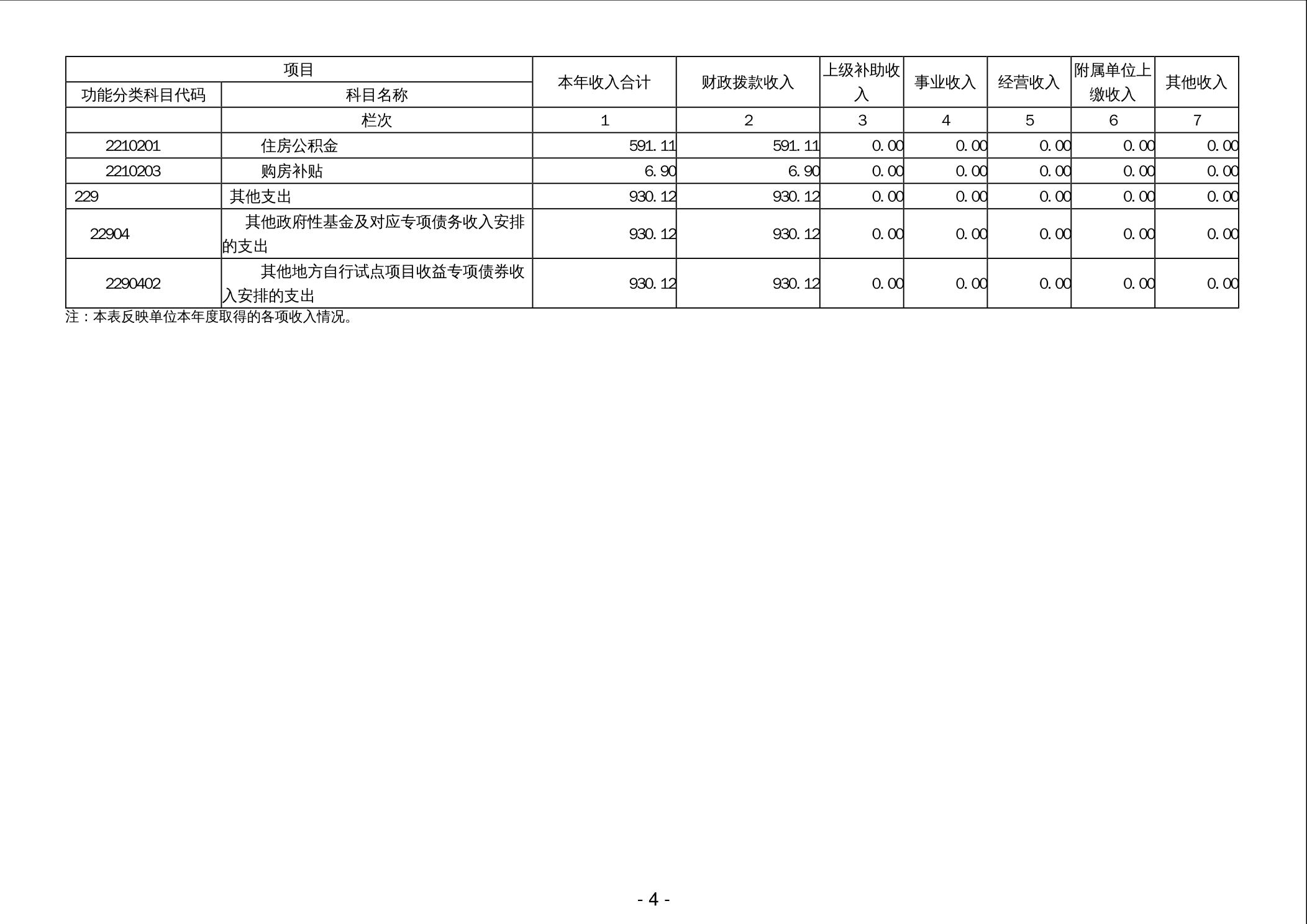 | 项目 | | 本年收入合计 | 财政拨款收入 | 上级补助收入 | 事业收入 | 经营收入 | 附属单位上缴收入 | 其他收入 |
|---|---|---|---|---|---|---|---|---|
| 功能分类科目代码 | 科目名称 | | | | | | | |
| | 栏次 | 1 | 2 | 3 | 4 | 5 | 6 | 7 |
| 2210201 | 住房公积金 | 591.11 | 591.11 | 0.00 | 0.00 | 0.00 | 0.00 | 0.00 |
| 2210203 | 购房补贴 | 6.90 | 6.90 | 0.00 | 0.00 | 0.00 | 0.00 | 0.00 |
| 229 | 其他支出 | 930.12 | 930.12 | 0.00 | 0.00 | 0.00 | 0.00 | 0.00 |
| 22904 | 其他政府性基金及对应专项债务收入安排的支出 | 930.12 | 930.12 | 0.00 | 0.00 | 0.00 | 0.00 | 0.00 |
| 2290402 | 其他地方自行试点项目收益专项债券收入安排的支出 | 930.12 | 930.12 | 0.00 | 0.00 | 0.00 | 0.00 | 0.00 |

注：本表反映单位本年度取得的各项收入情况。

- 4 -